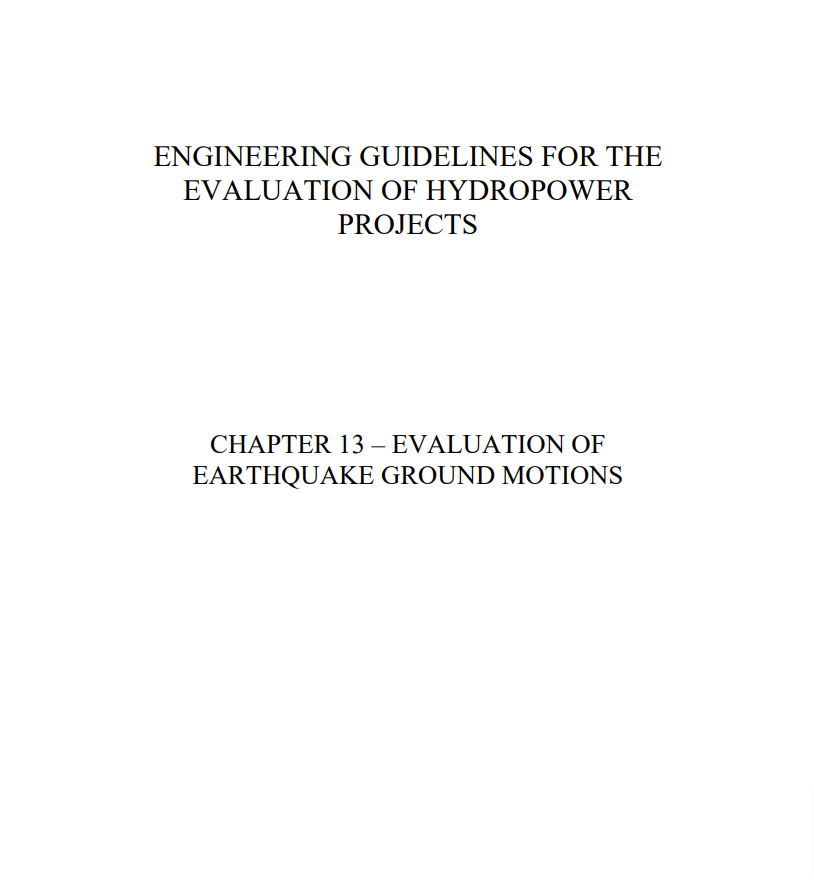 ENGINEERING GUIDELINES FOR THE EVALUATION OF HYDROPOWER PROJECTS

CHAPTER 13 – EVALUATION OF EARTHQUAKE GROUND MOTIONS